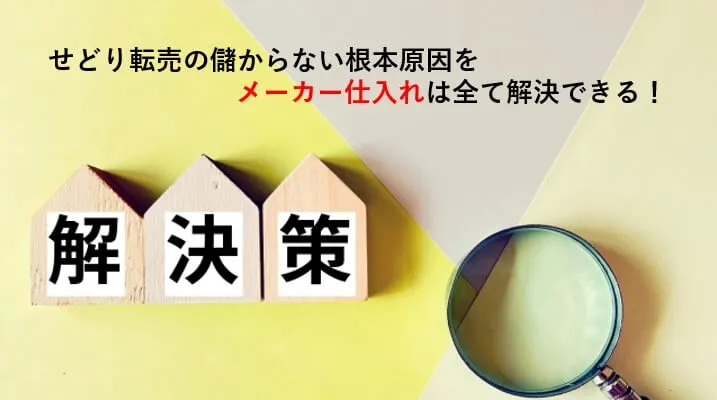 せどり転売の儲からない根本原因を
メーカー仕入れは全て解決できる！

解 決 策